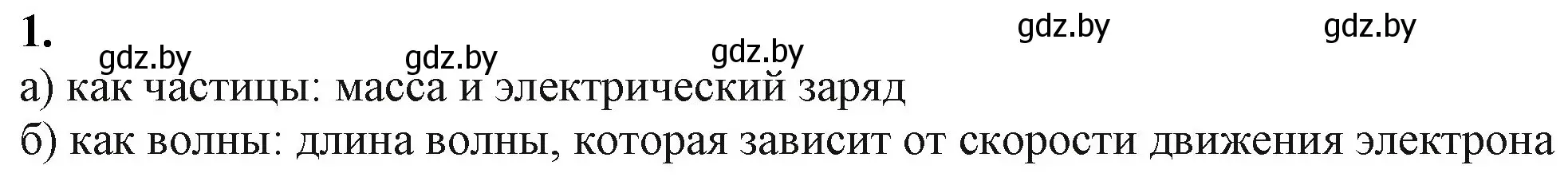 1.

gdz.by gdz.by gdz.by gdz.by gdz.by

а) как частицы: масса и электрический заряд
б) как волны: длина волны, которая зависит от скорости движения электрона